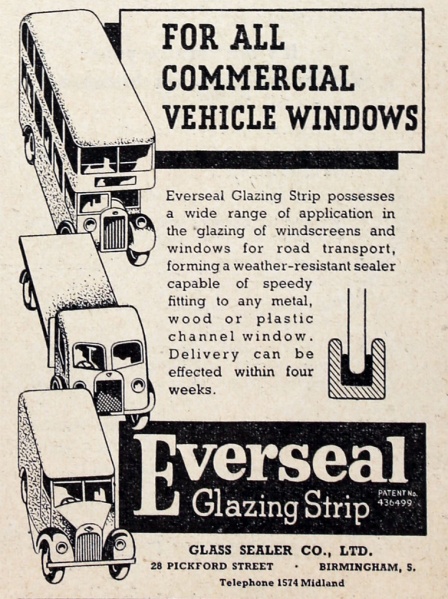 FOR ALL COMMERCIAL VEHICLE WINDOWS

Everseal Glazing Strip possesses a wide range of application in the glazing of windscreens and windows for road transport, forming a weather-resistant sealer capable of speedy fitting to any metal, wood or plastic channel window. Delivery can be effected within four weeks.

Everseal
Glazing Strip
PATENT No. 436499

GLASS SEALER CO., LTD.
28 PICKFORD STREET · BIRMINGHAM, 5.
Telephone 1574 Midland